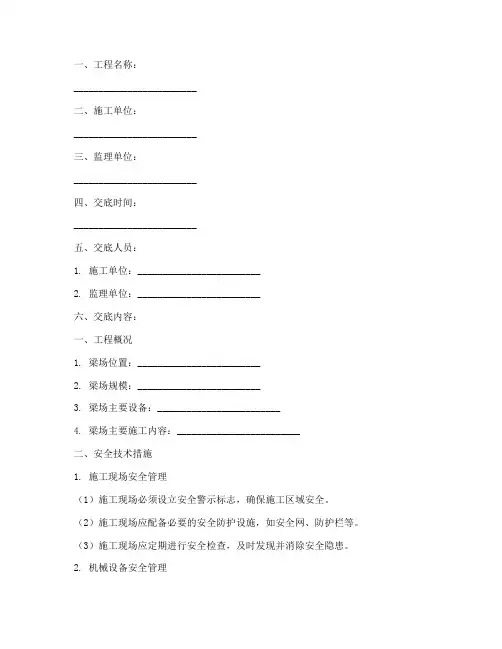 一、工程名称：

________________________

二、施工单位：

________________________

三、监理单位：

________________________

四、交底时间：

________________________

五、交底人员：

1. 施工单位：________________________

2. 监理单位：________________________

六、交底内容：

一、工程概况

1. 梁场位置：________________________

2. 梁场规模：________________________

3. 梁场主要设备：________________________

4. 梁场主要施工内容：________________________

二、安全技术措施

1. 施工现场安全管理

（1）施工现场必须设立安全警示标志，确保施工区域安全。

（2）施工现场应配备必要的安全防护设施，如安全网、防护栏等。

（3）施工现场应定期进行安全检查，及时发现并消除安全隐患。

2. 机械设备安全管理